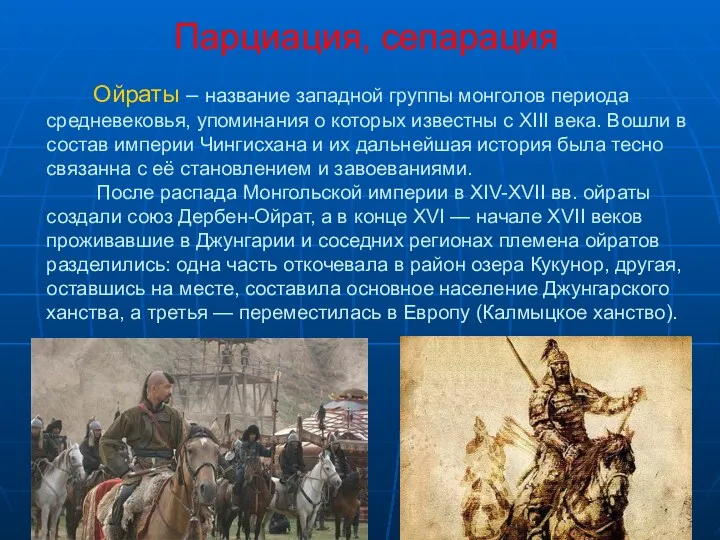 Парциация, сепарация

Ойраты – название западной группы монголов периода средневековья, упоминания о которых известны с XIII века. Вошли в состав империи Чингисхана и их дальнейшая история была тесно связанна с её становлением и завоеваниями.

После распада Монгольской империи в XIV-XVII вв. ойраты создали союз Дербен-Ойрат, а в конце XVI — начале XVII веков проживавшие в Джунгарии и соседних регионах племена ойратов разделились: одна часть откочевала в район озера Кукунор, другая, оставшись на месте, составила основное население Джунгарского ханства, а третья — переместилась в Европу (Калмыцкое ханство).